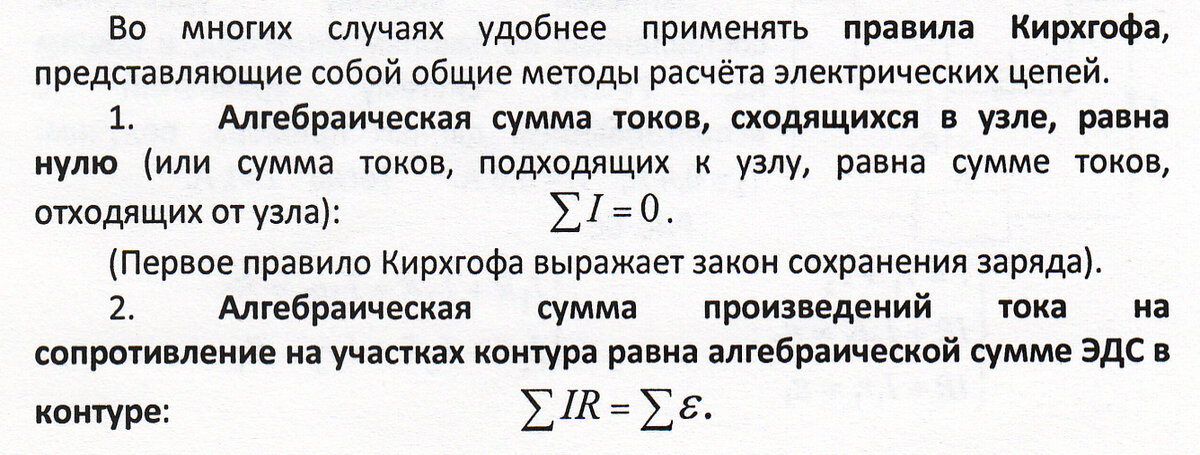 Во многих случаях удобнее применять правила Кирхгофа, представляющие собой общие методы расчёта электрических цепей.

1. Алгебраическая сумма токов, сходящихся в узле, равна нулю (или сумма токов, подходящих к узлу, равна сумме токов, отходящих от узла): $\sum I = 0$.

(Первое правило Кирхгофа выражает закон сохранения заряда).

2. Алгебраическая сумма произведений тока на сопротивление на участках контура равна алгебраической сумме ЭДС в контуре: $\sum IR = \sum \varepsilon$.